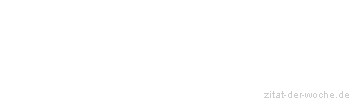 zitat-der-woche.de